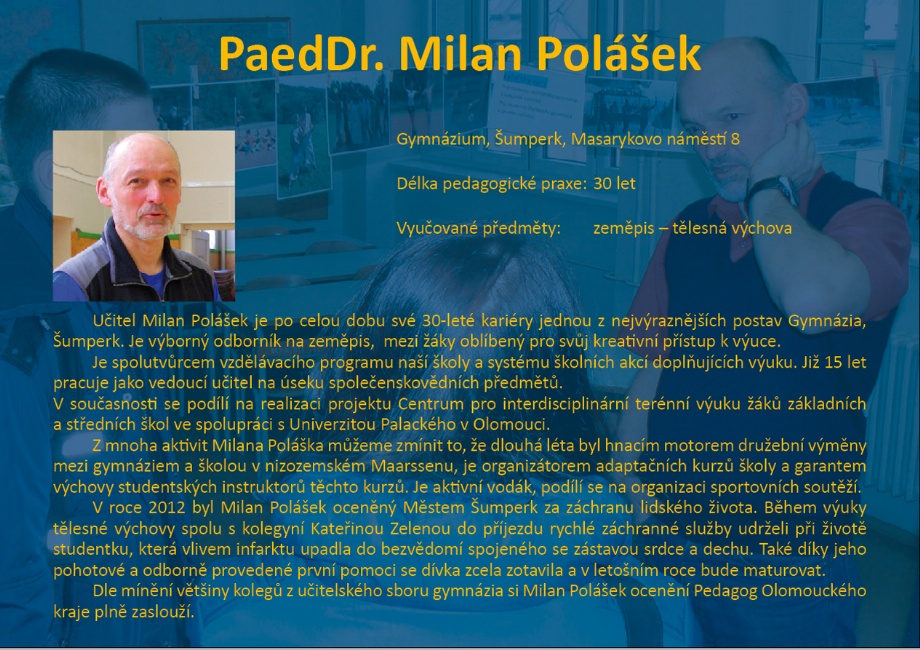 PaedDr. Milan Polášek

Gymnázium, Šumperk, Masarykovo náměstí 8

Délka pedagogické praxe: 30 let

Vyučované předměty: zeměpis – tělesná výchova

Učitel Milan Polášek je po celou dobu své 30-leté kariéry jednou z nejvýraznějších postav Gymnázia, Šumperk. Je výborný odborník na zeměpis, mezi žáky oblíbený pro svůj kreativní přístup k výuce.

Je spolutvůrcem vzdělávacího programu naší školy a systému školních akcí doplňujících výuku. Již 15 let pracuje jako vedoucí učitel na úseku společenskovědních předmětů.
V současnosti se podílí na realizaci projektu Centrum pro interdisciplinární terénní výuku žáků základních a středních škol ve spolupráci s Univerzitou Palackého v Olomouci.

Z mnoha aktivit Milana Poláška můžeme zmínit to, že dlouhá léta byl hnacím motorem družební výměny mezi gymnáziem a školou v nizozemském Maarssenu, je organizátorem adaptačních kurzů školy a garantem výchovy studentských instruktorů těchto kurzů. Je aktivní vodák, podílí se na organizaci sportovních soutěží.

V roce 2012 byl Milan Polášek oceněný Městem Šumperk za záchranu lidského života. Během výuky tělesné výchovy spolu s kolegyní Kateřinou Zelenou do příjezdu rychlé záchranné služby udrželi při životě studentku, která vlivem infarktu upadla do bezvědomí spojeného se zástavou srdce a dechu. Také díky jeho pohotové a odborně provedené první pomoci se dívka zcela zotavila a v letošním roce bude maturovat.

Dle mínění většiny kolegů z učitelského sboru gymnázia si Milan Polášek ocenění Pedagog Olomouckého kraje plně zaslouží.